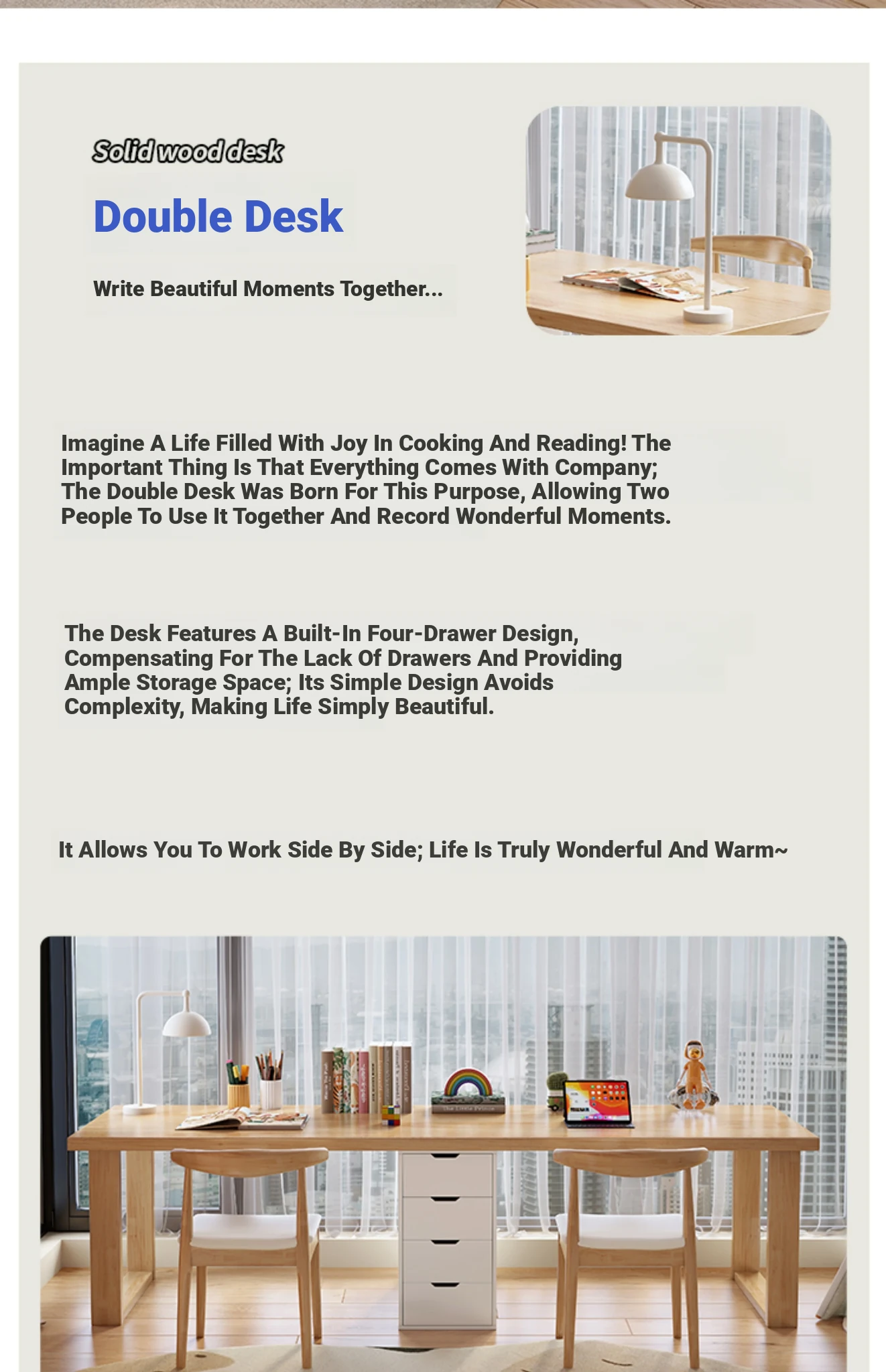 Solid wood desk

Double Desk

Write Beautiful Moments Together...

Imagine A Life Filled With Joy In Cooking And Reading! The Important Thing Is That Everything Comes With Company; The Double Desk Was Born For This Purpose, Allowing Two People To Use It Together And Record Wonderful Moments.

The Desk Features A Built-In Four-Drawer Design, Compensating For The Lack Of Drawers And Providing Ample Storage Space; Its Simple Design Avoids Complexity, Making Life Simply Beautiful.

It Allows You To Work Side By Side; Life Is Truly Wonderful And Warm~